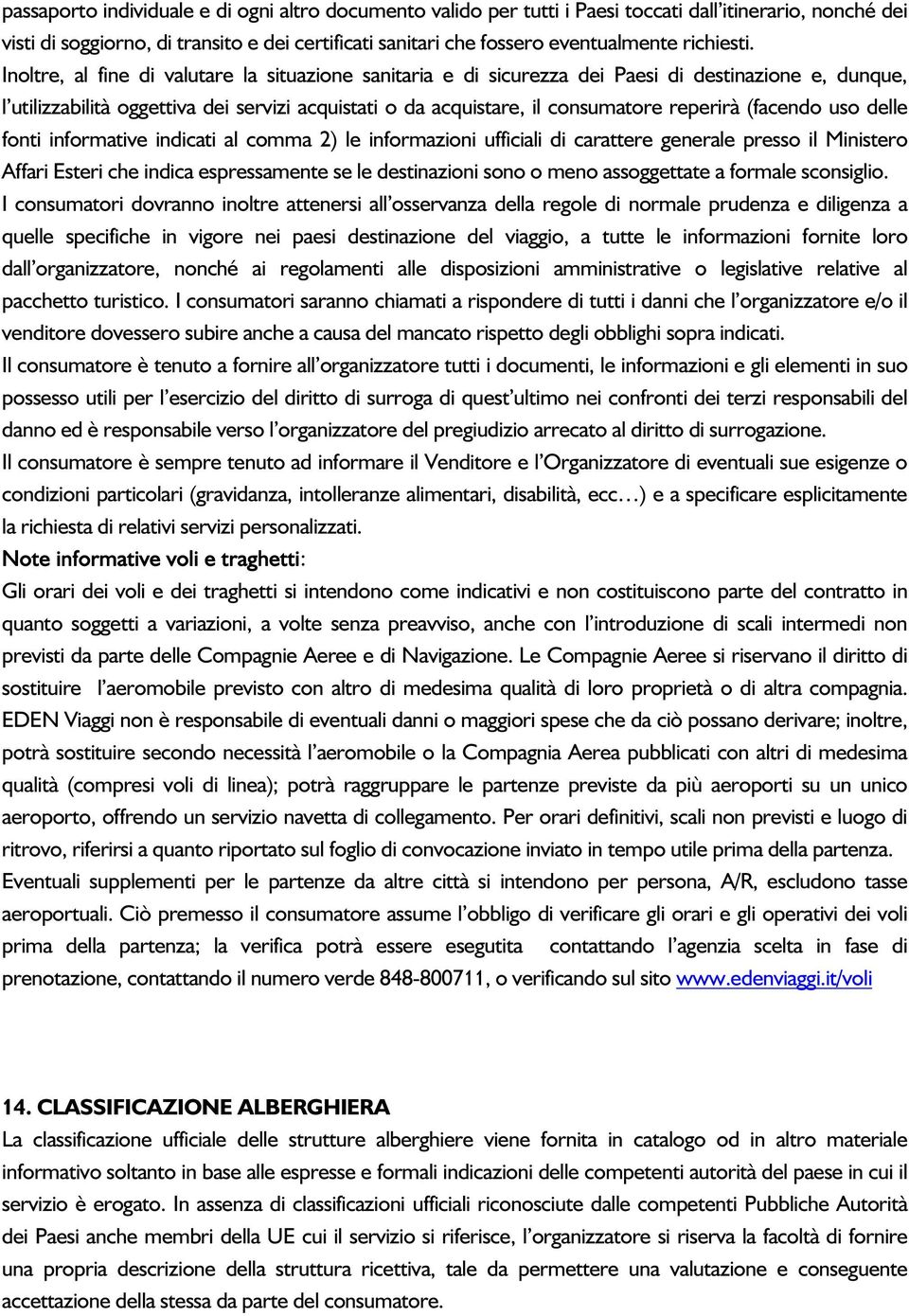 passaporto individuale e di ogni altro documento valido per tutti i Paesi toccati dall'itinerario, nonché dei visti di soggiorno, di transito e dei certificati sanitari che fossero eventualmente richiesti.
Inoltre, al fine di valutare la situazione sanitaria e di sicurezza dei Paesi di destinazione e, dunque, l'utilizzabilità oggettiva dei servizi acquistati o da acquistare, il consumatore reperirà (facendo uso delle fonti informative indicati al comma 2) le informazioni ufficiali di carattere generale presso il Ministero Affari Esteri che indica espressamente se le destinazioni sono o meno assoggettate a formale sconsiglio.
I consumatori dovranno inoltre attenersi all'osservanza della regole di normale prudenza e diligenza a quelle specifiche in vigore nei paesi destinazione del viaggio, a tutte le informazioni fornite loro dall'organizzatore, nonché ai regolamenti alle disposizioni amministrative o legislative relative al pacchetto turistico. I consumatori saranno chiamati a rispondere di tutti i danni che l'organizzatore e/o il venditore dovessero subire anche a causa del mancato rispetto degli obblighi sopra indicati.
Il consumatore è tenuto a fornire all'organizzatore tutti i documenti, le informazioni e gli elementi in suo possesso utili per l'esercizio del diritto di surroga di quest'ultimo nei confronti dei terzi responsabili del danno ed è responsabile verso l'organizzatore del pregiudizio arrecato al diritto di surrogazione.
Il consumatore è sempre tenuto ad informare il Venditore e l'Organizzatore di eventuali sue esigenze o condizioni particolari (gravidanza, intolleranze alimentari, disabilità, ecc…) e a specificare esplicitamente la richiesta di relativi servizi personalizzati.
Note informative voli e traghetti:
Gli orari dei voli e dei traghetti si intendono come indicativi e non costituiscono parte del contratto in quanto soggetti a variazioni, a volte senza preavviso, anche con l'introduzione di scali intermedi non previsti da parte delle Compagnie Aeree e di Navigazione. Le Compagnie Aeree si riservano il diritto di sostituire l'aeromobile previsto con altro di medesima qualità di loro proprietà o di altra compagnia. EDEN Viaggi non è responsabile di eventuali danni o maggiori spese che da ciò possano derivare; inoltre, potrà sostituire secondo necessità l'aeromobile o la Compagnia Aerea pubblicati con altri di medesima qualità (compresi voli di linea); potrà raggruppare le partenze previste da più aeroporti su un unico aeroporto, offrendo un servizio navetta di collegamento. Per orari definitivi, scali non previsti e luogo di ritrovo, riferirsi a quanto riportato sul foglio di convocazione inviato in tempo utile prima della partenza. Eventuali supplementi per le partenze da altre città si intendono per persona, A/R, escludono tasse aeroportuali. Ciò premesso il consumatore assume l'obbligo di verificare gli orari e gli operativi dei voli prima della partenza; la verifica potrà essere eseguita contattando l'agenzia scelta in fase di prenotazione, contattando il numero verde 848-800711, o verificando sul sito www.edenviaggi.it/voli

14. CLASSIFICAZIONE ALBERGHIERA
La classificazione ufficiale delle strutture alberghiere viene fornita in catalogo od in altro materiale informativo soltanto in base alle espresse e formali indicazioni delle competenti autorità del paese in cui il servizio è erogato. In assenza di classificazioni ufficiali riconosciute dalle competenti Pubbliche Autorità dei Paesi anche membri della UE cui il servizio si riferisce, l'organizzatore si riserva la facoltà di fornire una propria descrizione della struttura ricettiva, tale da permettere una valutazione e conseguente accettazione della stessa da parte del consumatore.